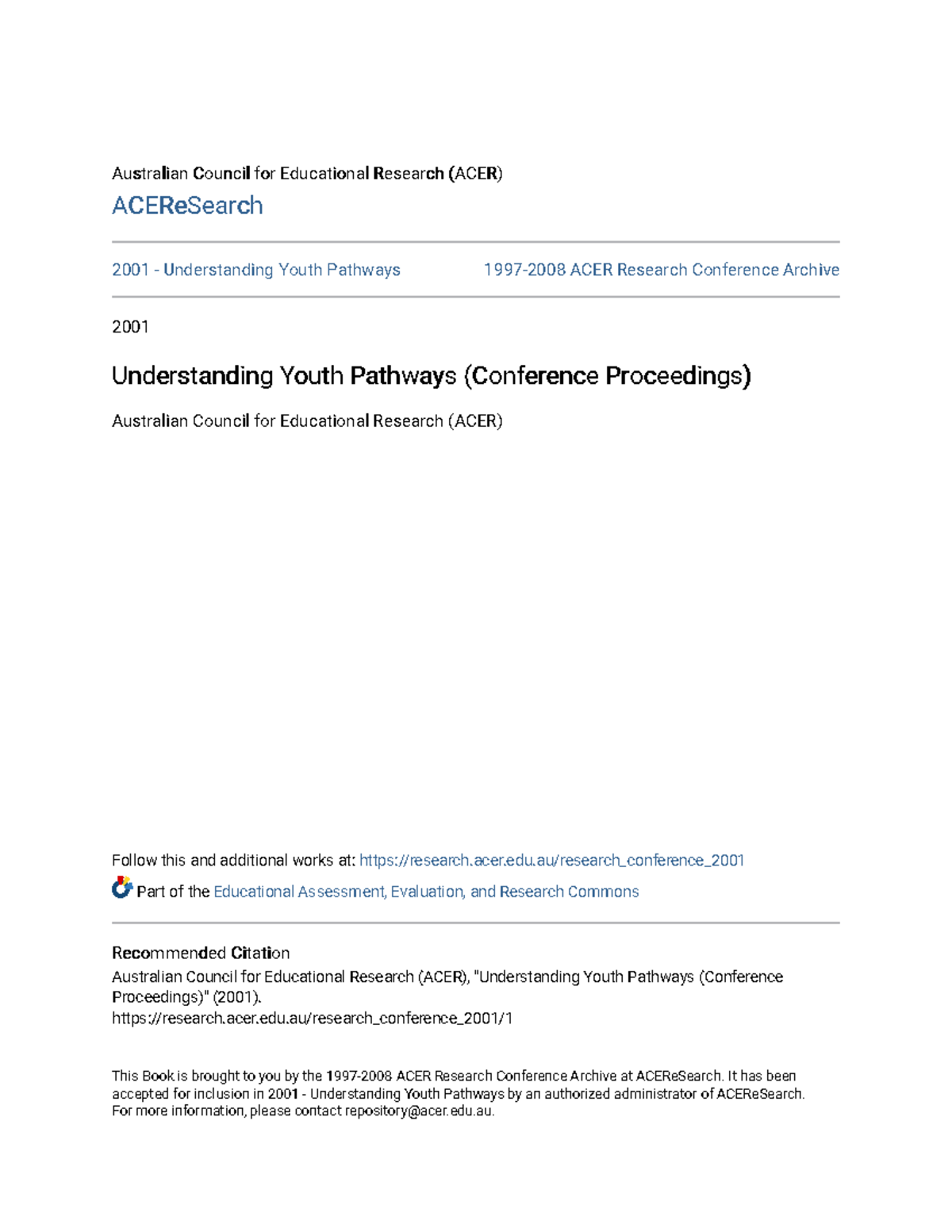 Australian Council for Educational Research (ACER)

ACEReSearch

2001 - Understanding Youth Pathways

1997-2008 ACER Research Conference Archive

2001

Understanding Youth Pathways (Conference Proceedings)

Australian Council for Educational Research (ACER)

Follow this and additional works at: https://research.acer.edu.au/research_conference_2001

Part of the Educational Assessment, Evaluation, and Research Commons

Recommended Citation
Australian Council for Educational Research (ACER), "Understanding Youth Pathways (Conference Proceedings)" (2001).
https://research.acer.edu.au/research_conference_2001/1

This Book is brought to you by the 1997-2008 ACER Research Conference Archive at ACEReSearch. It has been accepted for inclusion in 2001 - Understanding Youth Pathways by an authorized administrator of ACEReSearch. For more information, please contact repository@acer.edu.au.